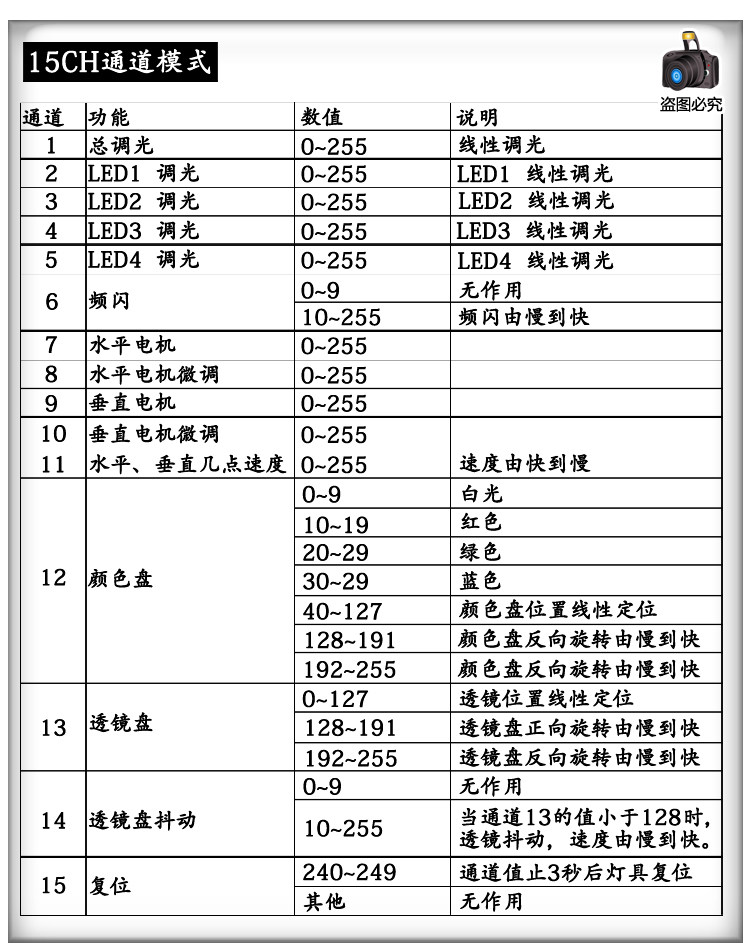 15CH通道模式

盗图必究

| 通道 | 功能 | 数值 | 说明 |
|---|---|---|---|
| 1 | 总调光 | 0~255 | 线性调光 |
| 2 | LED1 调光 | 0~255 | LED1 线性调光 |
| 3 | LED2 调光 | 0~255 | LED2 线性调光 |
| 4 | LED3 调光 | 0~255 | LED3 线性调光 |
| 5 | LED4 调光 | 0~255 | LED4 线性调光 |
| 6 | 频闪 | 0~9 | 无作用 |
| | | 10~255 | 频闪由慢到快 |
| 7 | 水平电机 | 0~255 | |
| 8 | 水平电机微调 | 0~255 | |
| 9 | 垂直电机 | 0~255 | |
| 10 | 垂直电机微调 | 0~255 | |
| 11 | 水平、垂直几点速度 | 0~255 | 速度由快到慢 |
| 12 | 颜色盘 | 0~9 | 白光 |
| | | 10~19 | 红色 |
| | | 20~29 | 绿色 |
| | | 30~29 | 蓝色 |
| | | 40~127 | 颜色盘位置线性定位 |
| | | 128~191 | 颜色盘反向旋转由慢到快 |
| | | 192~255 | 颜色盘反向旋转由慢到快 |
| 13 | 透镜盘 | 0~127 | 透镜位置线性定位 |
| | | 128~191 | 透镜盘正向旋转由慢到快 |
| | | 192~255 | 透镜盘反向旋转由慢到快 |
| 14 | 透镜盘抖动 | 0~9 | 无作用 |
| | | 10~255 | 当通道13的值小于128时，透镜抖动，速度由慢到快。 |
| 15 | 复位 | 240~249 | 通道值止3秒后灯具复位 |
| | | 其他 | 无作用 |